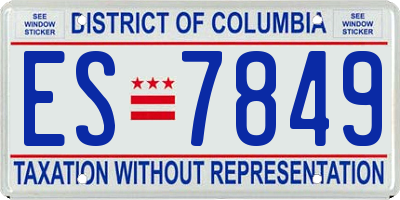 SEE WINDOW STICKER

DISTRICT OF COLUMBIA

SEE WINDOW STICKER

ES 7849

TAXATION WITHOUT REPRESENTATION